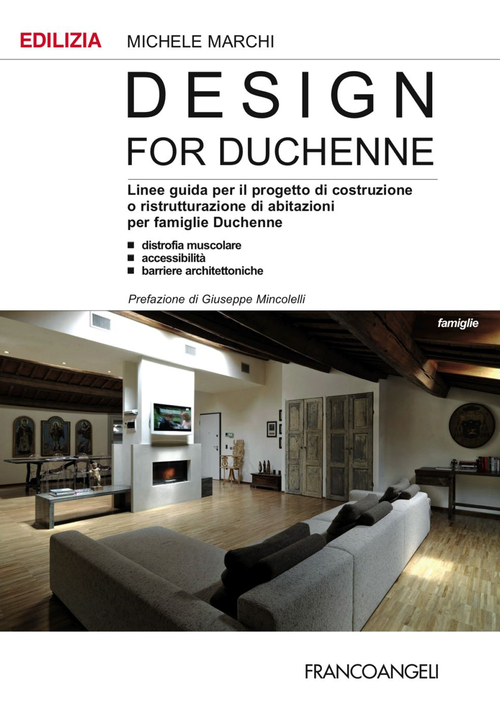 EDILIZIA MICHELE MARCHI

DESIGN
FOR DUCHENNE

Linee guida per il progetto di costruzione o ristrutturazione di abitazioni per famiglie Duchenne

■ distrofia muscolare
■ accessibilità
■ barriere architettoniche

Prefazione di Giuseppe Mincolelli

famiglie

FRANCOANGELI